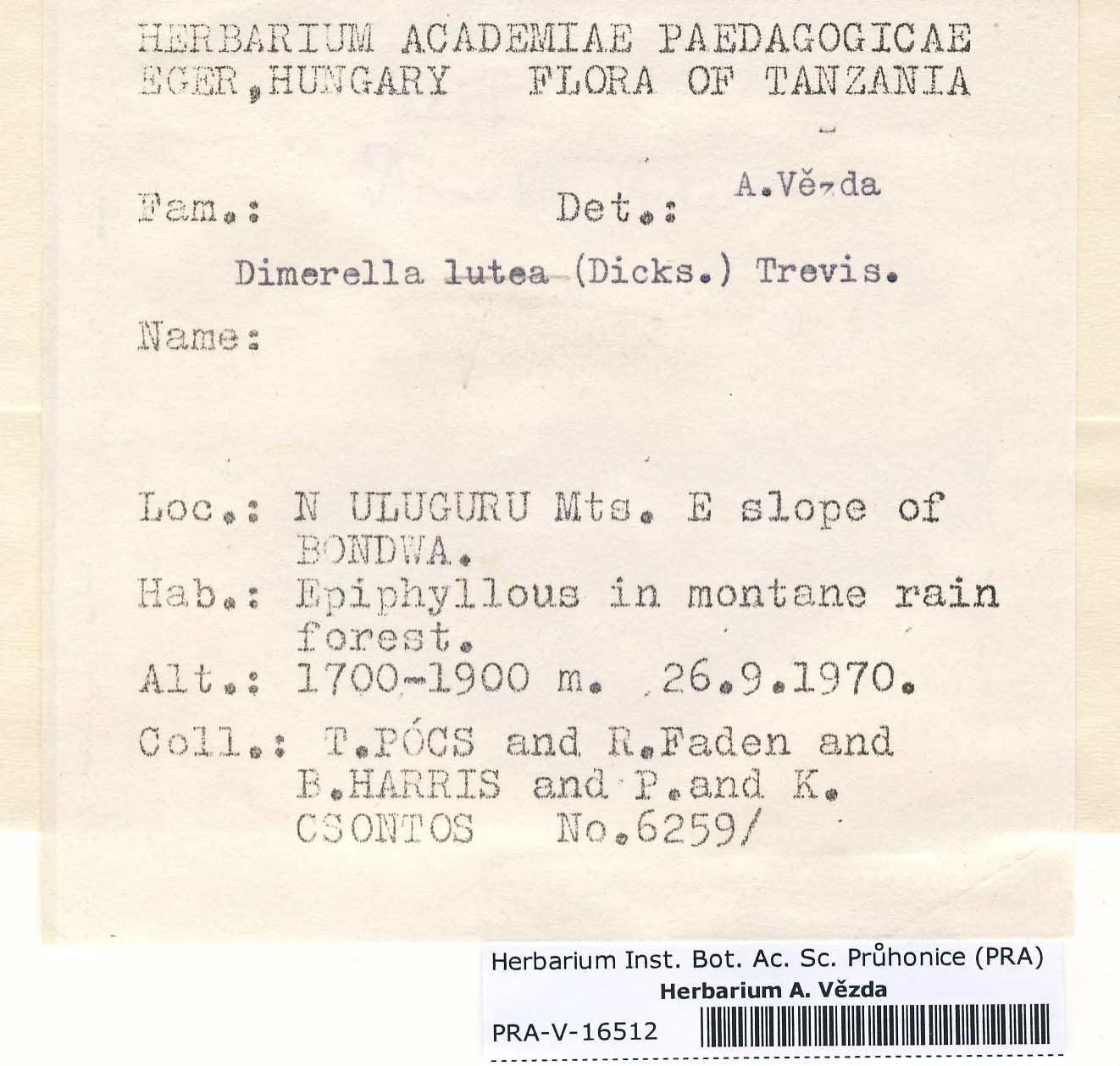 HERBARIUM ACADEMIAE PAEDAGOGICAE
EGER, HUNGARY FLORA OF TANZANIA

Fam.: Det.: A.Vězda

Dimerella lutea (Dicks.) Trevis.

Name:

Loc.: N ULUGURU Mts. E slope of BONDWA.
Hab.: Epiphyllous in montane rain forest.
Alt.: 1700-1900 m. 26.9.1970.
Coll.: T.PÓCS and R.Faden and B.HARRIS and P.and K. CSONTOS No.6259/

Herbarium Inst. Bot. Ac. Sc. Průhonice (PRA)
Herbarium A. Vězda
PRA-V-16512